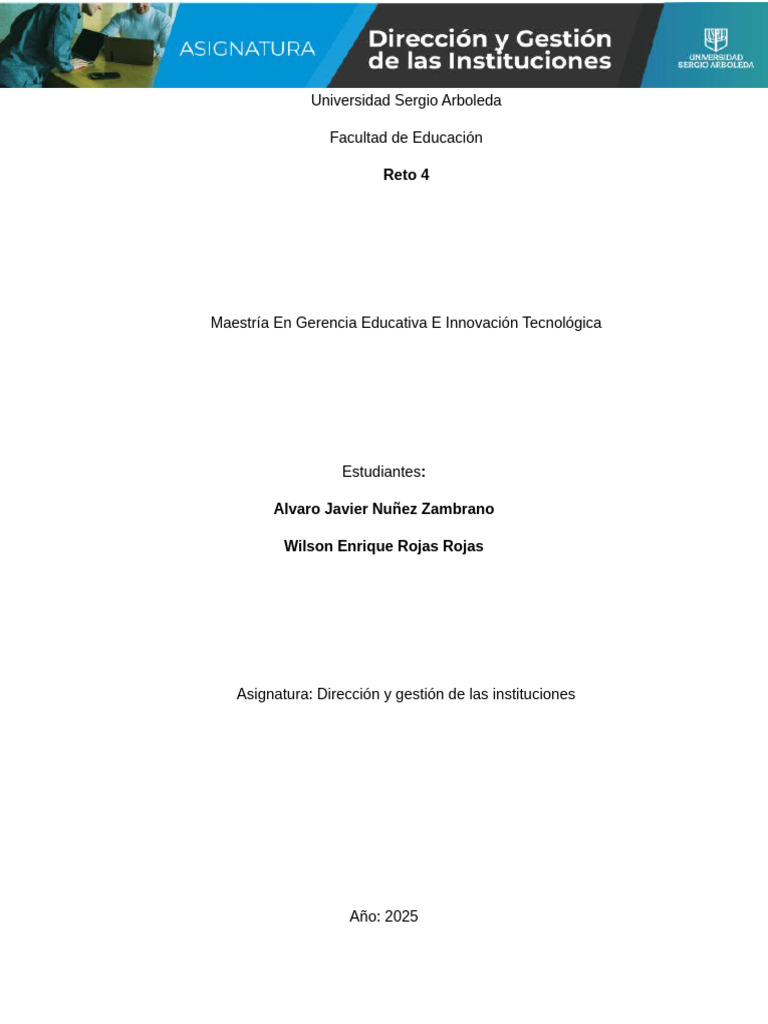 ASIGNATURA

Dirección y Gestión de las Instituciones

UNIVERSIDAD SERGIO ARBOLEDA

Universidad Sergio Arboleda

Facultad de Educación

Reto 4

Maestría En Gerencia Educativa E Innovación Tecnológica

Estudiantes:

Alvaro Javier Nuñez Zambrano

Wilson Enrique Rojas Rojas

Asignatura: Dirección y gestión de las instituciones

Año: 2025